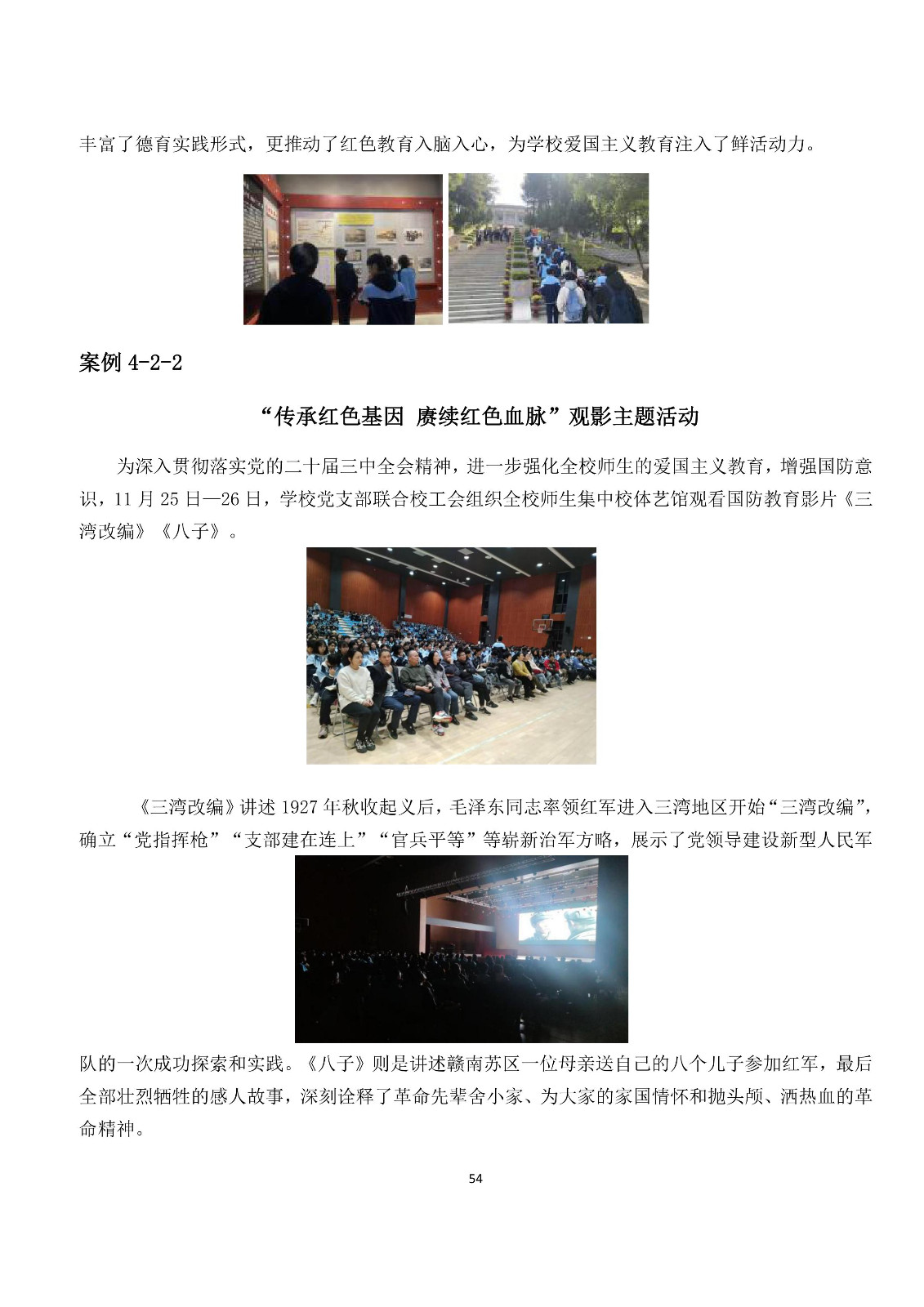 丰富了德育实践形式，更推动了红色教育入脑入心，为学校爱国主义教育注入了鲜活动力。

案例4-2-2

“传承红色基因 赓续红色血脉”观影主题活动

为深入贯彻落实党的二十届三中全会精神，进一步强化全校师生的爱国主义教育，增强国防意识，11月25日—26日，学校党支部联合校工会组织全校师生集中校体艺馆观看国防教育影片《三湾改编》《八子》。

《三湾改编》讲述1927年秋收起义后，毛泽东同志率领红军进入三湾地区开始“三湾改编”，确立“党指挥枪”“支部建在连上”“官兵平等”等崭新治军方略，展示了党领导建设新型人民军队的一次成功探索和实践。《八子》则是讲述赣南苏区一位母亲送自己的八个儿子参加红军，最后全部壮烈牺牲的感人故事，深刻诠释了革命先辈舍小家、为大家的家国情怀和抛头颅、洒热血的革命精神。

54